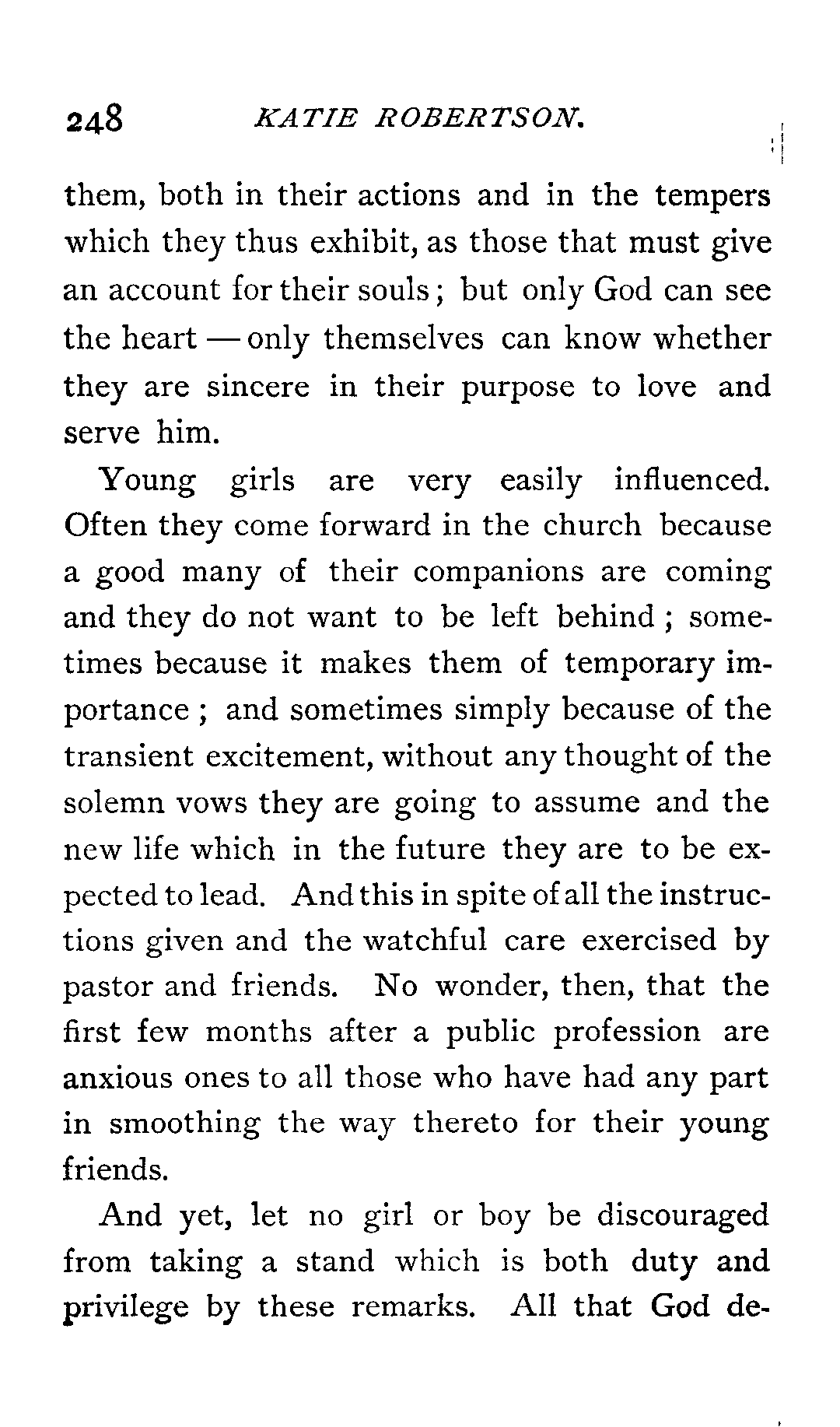 248 KATIE ROBERTSON.

them, both in their actions and in the tempers which they thus exhibit, as those that must give an account for their souls; but only God can see the heart — only themselves can know whether they are sincere in their purpose to love and serve him.

Young girls are very easily influenced. Often they come forward in the church because a good many of their companions are coming and they do not want to be left behind; sometimes because it makes them of temporary importance; and sometimes simply because of the transient excitement, without any thought of the solemn vows they are going to assume and the new life which in the future they are to be expected to lead. And this in spite of all the instructions given and the watchful care exercised by pastor and friends. No wonder, then, that the first few months after a public profession are anxious ones to all those who have had any part in smoothing the way thereto for their young friends.

And yet, let no girl or boy be discouraged from taking a stand which is both duty and privilege by these remarks. All that God de-